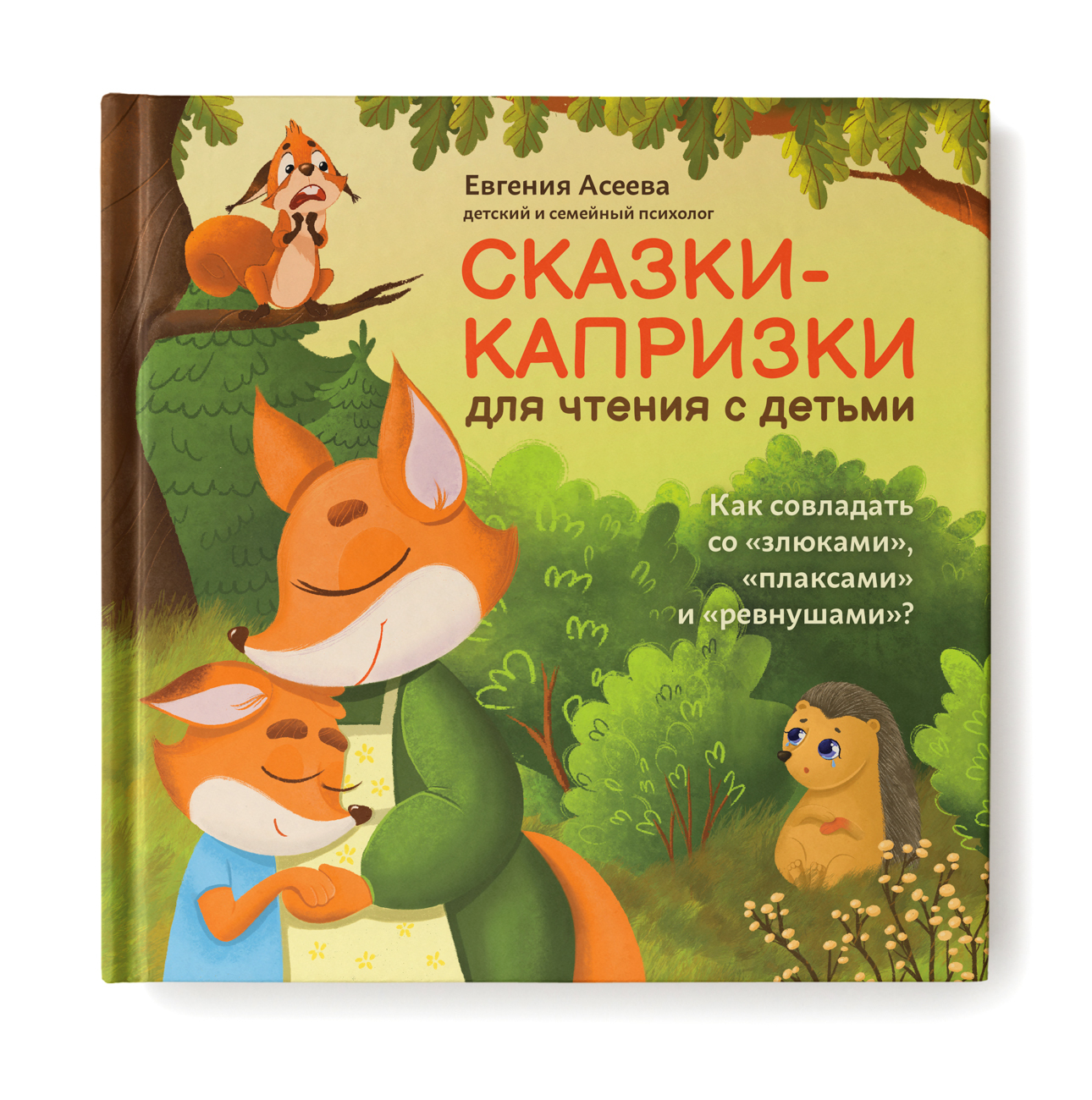 Евгения Асеева
детский и семейный психолог

СКАЗКИ-КАПРИЗКИ
для чтения с детьми

Как совладать со «злюками», «плаксами» и «ревнушами»?